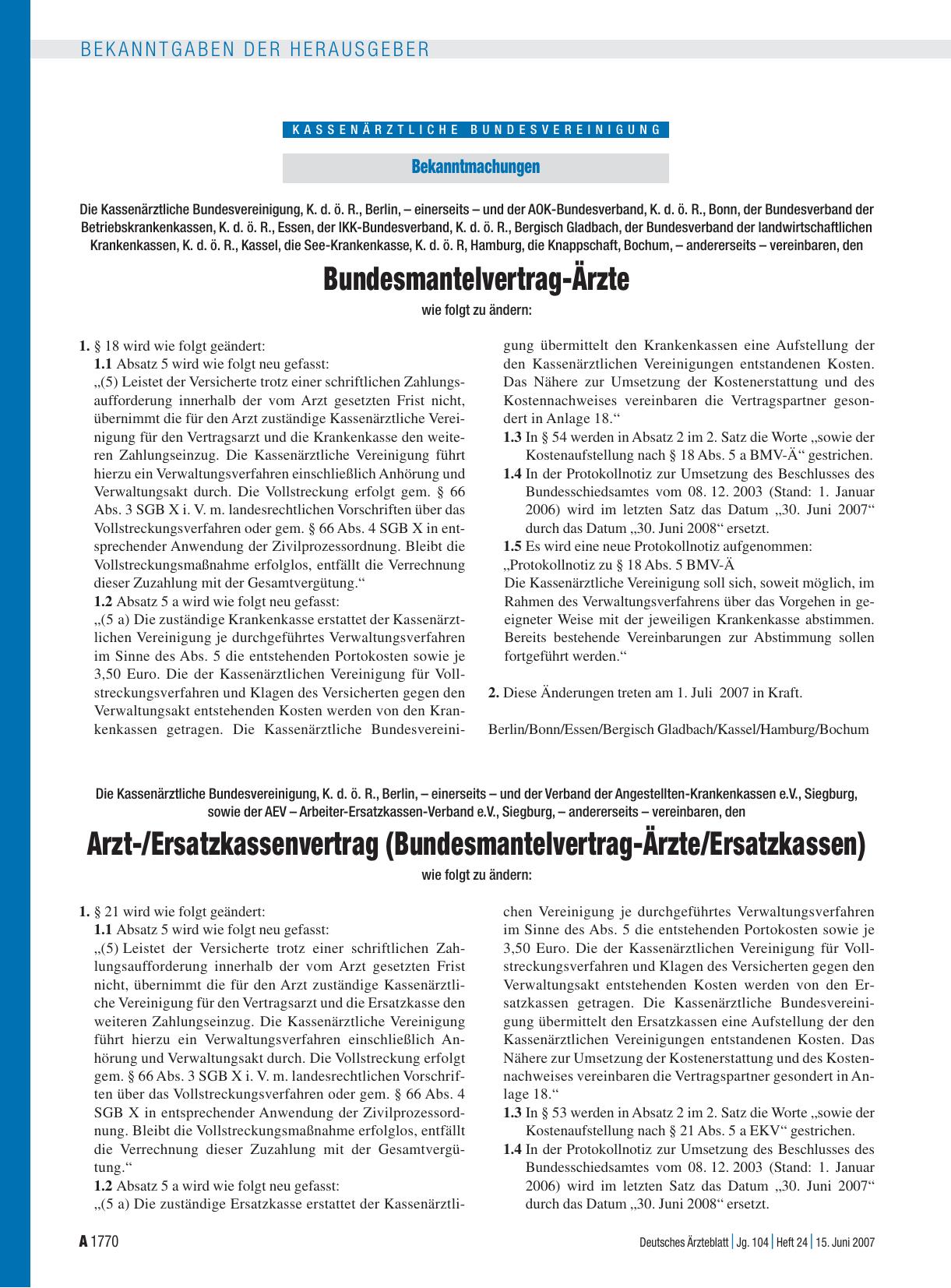 BEKANNTGABEN DER HERAUSGEBER

KASSENÄRZTLICHE BUNDESVEREINIGUNG

Bekanntmachungen

Die Kassenärztliche Bundesvereinigung, K. d. ö. R., Berlin, – einerseits – und der AOK-Bundesverband, K. d. ö. R., Bonn, der Bundesverband der Betriebskrankenkassen, K. d. ö. R., Essen, der IKK-Bundesverband, K. d. ö. R., Bergisch Gladbach, der Bundesverband der landwirtschaftlichen Krankenkassen, K. d. ö. R., Kassel, die See-Krankenkasse, K. d. ö. R, Hamburg, die Knappschaft, Bochum, – andererseits – vereinbaren, den

Bundesmantelvertrag-Ärzte

wie folgt zu ändern:

1. § 18 wird wie folgt geändert:
1.1 Absatz 5 wird wie folgt neu gefasst:
„(5) Leistet der Versicherte trotz einer schriftlichen Zahlungsaufforderung innerhalb der vom Arzt gesetzten Frist nicht, übernimmt die für den Arzt zuständige Kassenärztliche Vereinigung für den Vertragsarzt und die Krankenkasse den weiteren Zahlungseinzug. Die Kassenärztliche Vereinigung führt hierzu ein Verwaltungsverfahren einschließlich Anhörung und Verwaltungsakt durch. Die Vollstreckung erfolgt gem. § 66 Abs. 3 SGB X i. V. m. landesrechtlichen Vorschriften über das Vollstreckungsverfahren oder gem. § 66 Abs. 4 SGB X in entsprechender Anwendung der Zivilprozessordnung. Bleibt die Vollstreckungsmaßnahme erfolglos, entfällt die Verrechnung dieser Zuzahlung mit der Gesamtvergütung.“
1.2 Absatz 5 a wird wie folgt neu gefasst:
„(5 a) Die zuständige Krankenkasse erstattet der Kassenärztlichen Vereinigung je durchgeführtes Verwaltungsverfahren im Sinne des Abs. 5 die entstehenden Portokosten sowie je 3,50 Euro. Die der Kassenärztlichen Vereinigung für Vollstreckungsverfahren und Klagen des Versicherten gegen den Verwaltungsakt entstehenden Kosten werden von den Krankenkassen getragen. Die Kassenärztliche Bundesvereinigung übermittelt den Krankenkassen eine Aufstellung der den Kassenärztlichen Vereinigungen entstandenen Kosten. Das Nähere zur Umsetzung der Kostenerstattung und des Kostennachweises vereinbaren die Vertragspartner gesondert in Anlage 18.“
1.3 In § 54 werden in Absatz 2 im 2. Satz die Worte „sowie der Kostenaufstellung nach § 18 Abs. 5 a BMV-Ä“ gestrichen.
1.4 In der Protokollnotiz zur Umsetzung des Beschlusses des Bundesschiedsamtes vom 08. 12. 2003 (Stand: 1. Januar 2006) wird im letzten Satz das Datum „30. Juni 2007“ durch das Datum „30. Juni 2008“ ersetzt.
1.5 Es wird eine neue Protokollnotiz aufgenommen:
„Protokollnotiz zu § 18 Abs. 5 BMV-Ä
Die Kassenärztliche Vereinigung soll sich, soweit möglich, im Rahmen des Verwaltungsverfahrens über das Vorgehen in geeigneter Weise mit der jeweiligen Krankenkasse abstimmen. Bereits bestehende Vereinbarungen zur Abstimmung sollen fortgeführt werden.“

2. Diese Änderungen treten am 1. Juli 2007 in Kraft.

Berlin/Bonn/Essen/Bergisch Gladbach/Kassel/Hamburg/Bochum

Die Kassenärztliche Bundesvereinigung, K. d. ö. R., Berlin, – einerseits – und der Verband der Angestellten-Krankenkassen e.V., Siegburg, sowie der AEV – Arbeiter-Ersatzkassen-Verband e.V., Siegburg, – andererseits – vereinbaren, den

Arzt-/Ersatzkassenvertrag (Bundesmantelvertrag-Ärzte/Ersatzkassen)

wie folgt zu ändern:

1. § 21 wird wie folgt geändert:
1.1 Absatz 5 wird wie folgt neu gefasst:
„(5) Leistet der Versicherte trotz einer schriftlichen Zahlungsaufforderung innerhalb der vom Arzt gesetzten Frist nicht, übernimmt die für den Arzt zuständige Kassenärztliche Vereinigung für den Vertragsarzt und die Ersatzkasse den weiteren Zahlungseinzug. Die Kassenärztliche Vereinigung führt hierzu ein Verwaltungsverfahren einschließlich Anhörung und Verwaltungsakt durch. Die Vollstreckung erfolgt gem. § 66 Abs. 3 SGB X i. V. m. landesrechtlichen Vorschriften über das Vollstreckungsverfahren oder gem. § 66 Abs. 4 SGB X in entsprechender Anwendung der Zivilprozessordnung. Bleibt die Vollstreckungsmaßnahme erfolglos, entfällt die Verrechnung dieser Zuzahlung mit der Gesamtvergütung.“
1.2 Absatz 5 a wird wie folgt neu gefasst:
„(5 a) Die zuständige Ersatzkasse erstattet der Kassenärztlichen Vereinigung je durchgeführtes Verwaltungsverfahren im Sinne des Abs. 5 die entstehenden Portokosten sowie je 3,50 Euro. Die der Kassenärztlichen Vereinigung für Vollstreckungsverfahren und Klagen des Versicherten gegen den Verwaltungsakt entstehenden Kosten werden von den Ersatzkassen getragen. Die Kassenärztliche Bundesvereinigung übermittelt den Ersatzkassen eine Aufstellung der den Kassenärztlichen Vereinigungen entstandenen Kosten. Das Nähere zur Umsetzung der Kostenerstattung und des Kostennachweises vereinbaren die Vertragspartner gesondert in Anlage 18.“
1.3 In § 53 werden in Absatz 2 im 2. Satz die Worte „sowie der Kostenaufstellung nach § 21 Abs. 5 a EKV“ gestrichen.
1.4 In der Protokollnotiz zur Umsetzung des Beschlusses des Bundesschiedsamtes vom 08. 12. 2003 (Stand: 1. Januar 2006) wird im letzten Satz das Datum „30. Juni 2007“ durch das Datum „30. Juni 2008“ ersetzt.

A 1770

Deutsches Ärzteblatt | Jg. 104 | Heft 24 | 15. Juni 2007